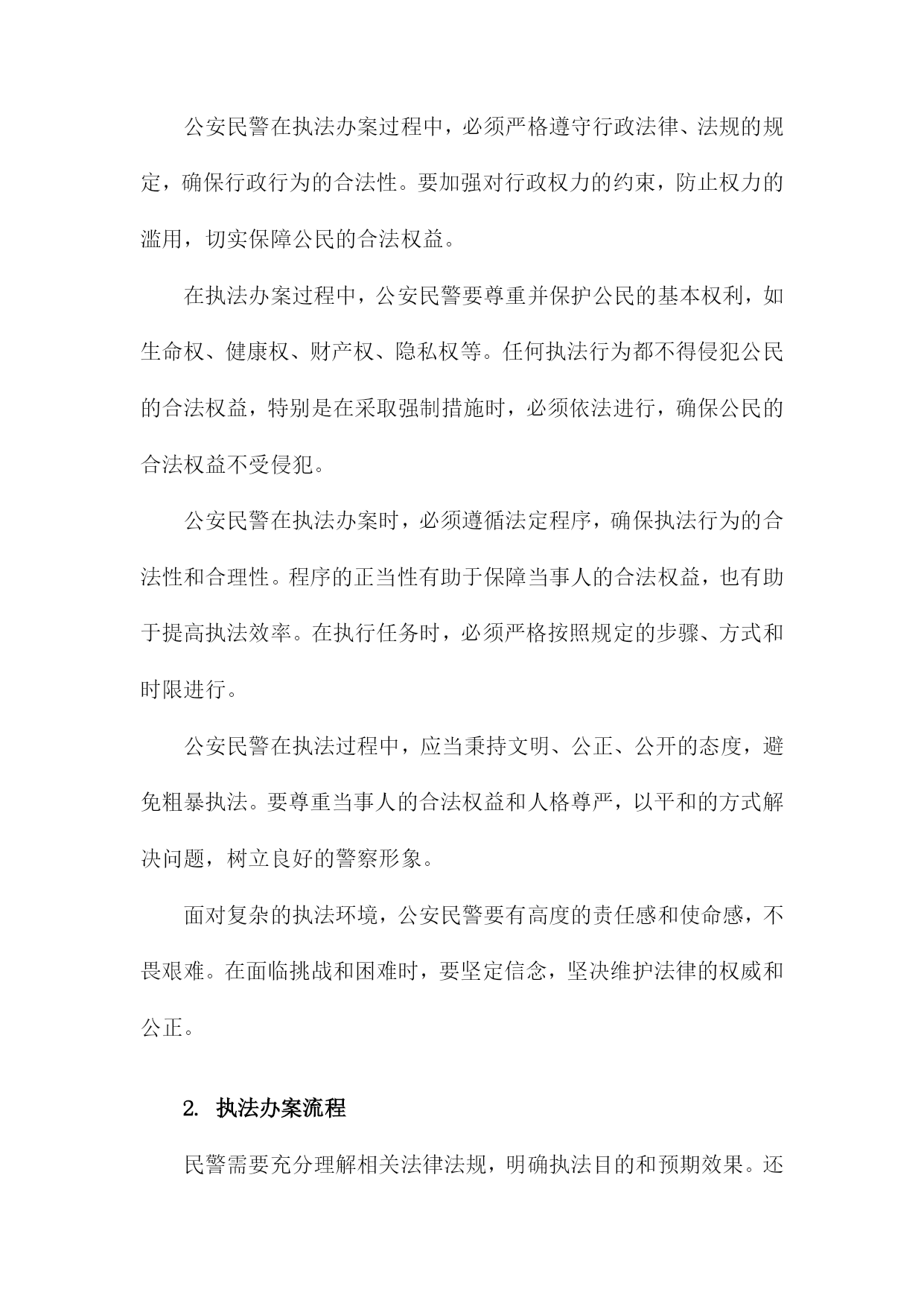 公安民警在执法办案过程中，必须严格遵守行政法律、法规的规定，确保行政行为的合法性。要加强对行政权力的约束，防止权力的滥用，切实保障公民的合法权益。

在执法办案过程中，公安民警要尊重并保护公民的基本权利，如生命权、健康权、财产权、隐私权等。任何执法行为都不得侵犯公民的合法权益，特别是在采取强制措施时，必须依法进行，确保公民的合法权益不受侵犯。

公安民警在执法办案时，必须遵循法定程序，确保执法行为的合法性和合理性。程序的正当性有助于保障当事人的合法权益，也有助于提高执法效率。在执行任务时，必须严格按照规定的步骤、方式和时限进行。

公安民警在执法过程中，应当秉持文明、公正、公开的态度，避免粗暴执法。要尊重当事人的合法权益和人格尊严，以平和的方式解决问题，树立良好的警察形象。

面对复杂的执法环境，公安民警要有高度的责任感和使命感，不畏艰难。在面临挑战和困难时，要坚定信念，坚决维护法律的权威和公正。

2. 执法办案流程

民警需要充分理解相关法律法规，明确执法目的和预期效果。还